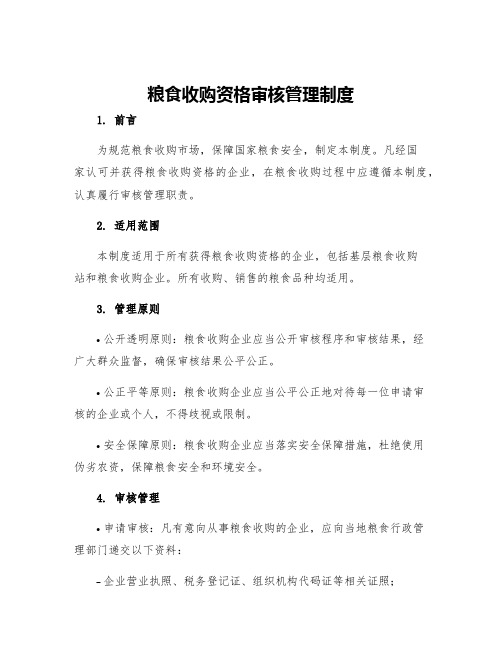 粮食收购资格审核管理制度

1. 前言

为规范粮食收购市场，保障国家粮食安全，制定本制度。凡经国家认可并获得粮食收购资格的企业，在粮食收购过程中应遵循本制度，认真履行审核管理职责。

2. 适用范围

本制度适用于所有获得粮食收购资格的企业，包括基层粮食收购站和粮食收购企业。所有收购、销售的粮食品种均适用。

3. 管理原则

• 公开透明原则：粮食收购企业应当公开审核程序和审核结果，经广大群众监督，确保审核结果公平公正。

• 公正平等原则：粮食收购企业应当公平公正地对待每一位申请审核的企业或个人，不得歧视或限制。

• 安全保障原则：粮食收购企业应当落实安全保障措施，杜绝使用伪劣农资，保障粮食安全和环境安全。

4. 审核管理

• 申请审核：凡有意向从事粮食收购的企业，应向当地粮食行政管理部门递交以下资料：

– 企业营业执照、税务登记证、组织机构代码证等相关证照；